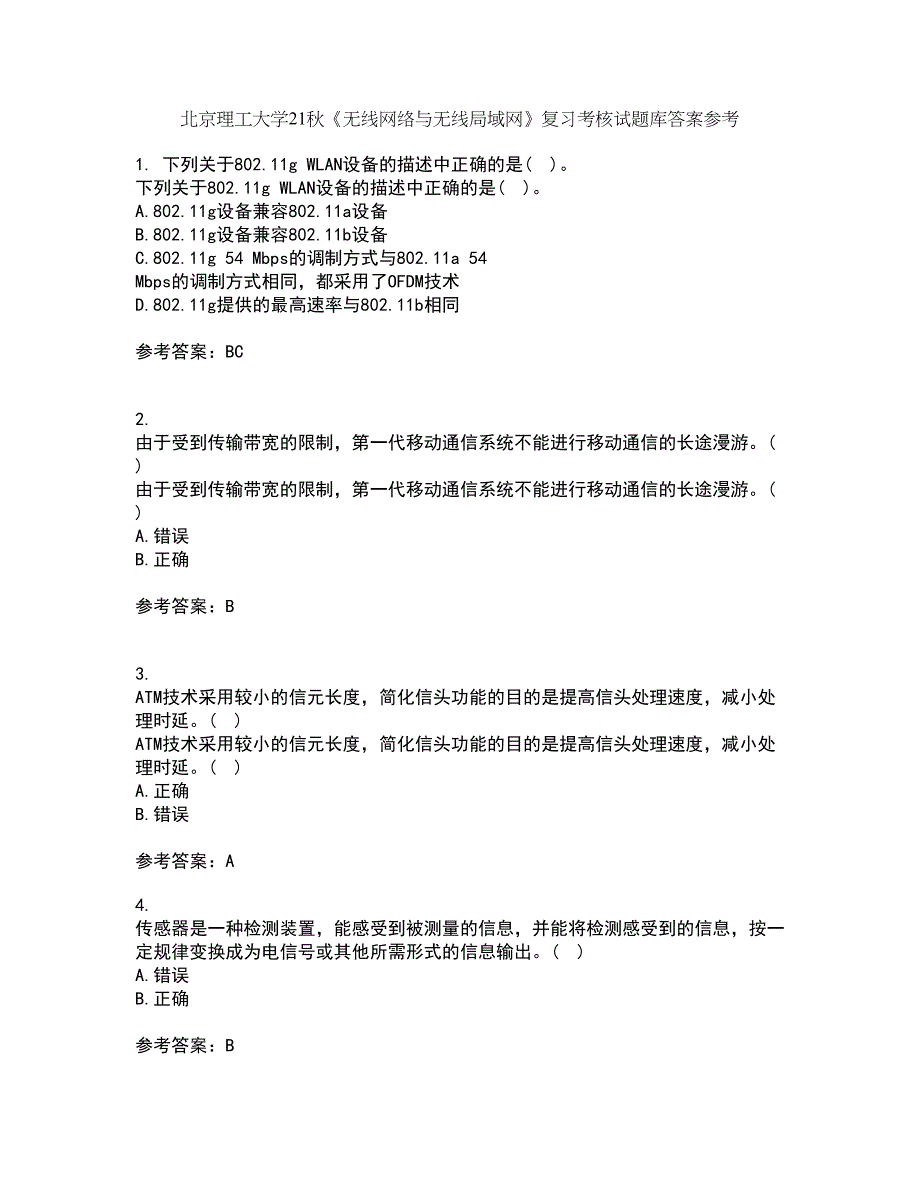 北京理工大学21秋《无线网络与无线局域网》复习考核试题库答案参考

1. 下列关于802.11g WLAN设备的描述中正确的是（ ）。
下列关于802.11g WLAN设备的描述中正确的是（ ）。
A.802.11g设备兼容802.11a设备
B.802.11g设备兼容802.11b设备
C.802.11g 54 Mbps的调制方式与802.11a 54 Mbps的调制方式相同，都采用了OFDM技术
D.802.11g提供的最高速率与802.11b相同

参考答案：BC

2.
由于受到传输带宽的限制，第一代移动通信系统不能进行移动通信的长途漫游。（ ）
由于受到传输带宽的限制，第一代移动通信系统不能进行移动通信的长途漫游。（ ）
A.错误
B.正确

参考答案：B

3.
ATM技术采用较小的信元长度，简化信头功能的目的是提高信头处理速度，减小处理时延。（ ）
ATM技术采用较小的信元长度，简化信头功能的目的是提高信头处理速度，减小处理时延。（ ）
A.正确
B.错误

参考答案：A

4.
传感器是一种检测装置，能感受到被测量的信息，并能将检测感受到的信息，按一定规律变换成为电信号或其他所需形式的信息输出。（ ）
A.错误
B.正确

参考答案：B